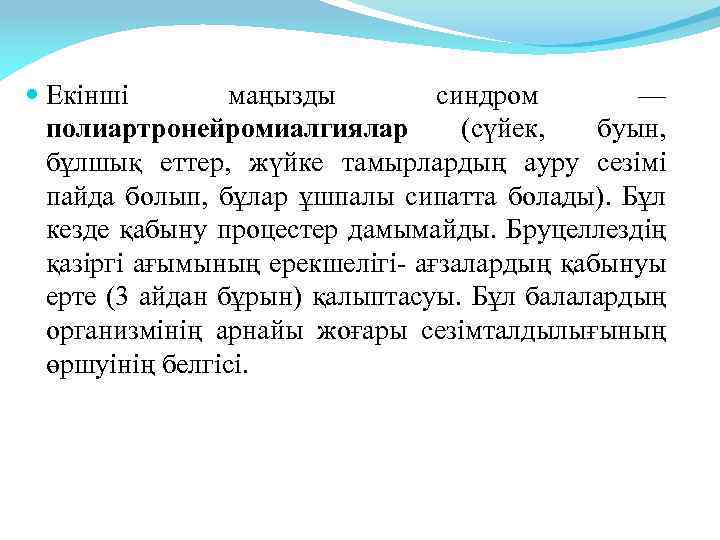 • Екінші маңызды синдром — полиартронейромиалгиялар (сүйек, буын, бұлшық еттер, жүйке тамырлардың ауру сезімі пайда болып, бұлар ұшпалы сипатта болады). Бұл кезде қабыну процестер дамымайды. Бруцеллездің қазіргі ағымының ерекшелігі- ағзалардың қабынуы ерте (3 айдан бұрын) қалыптасуы. Бұл балалардың организмінің арнайы жоғары сезімталдылығының өршуінің белгісі.